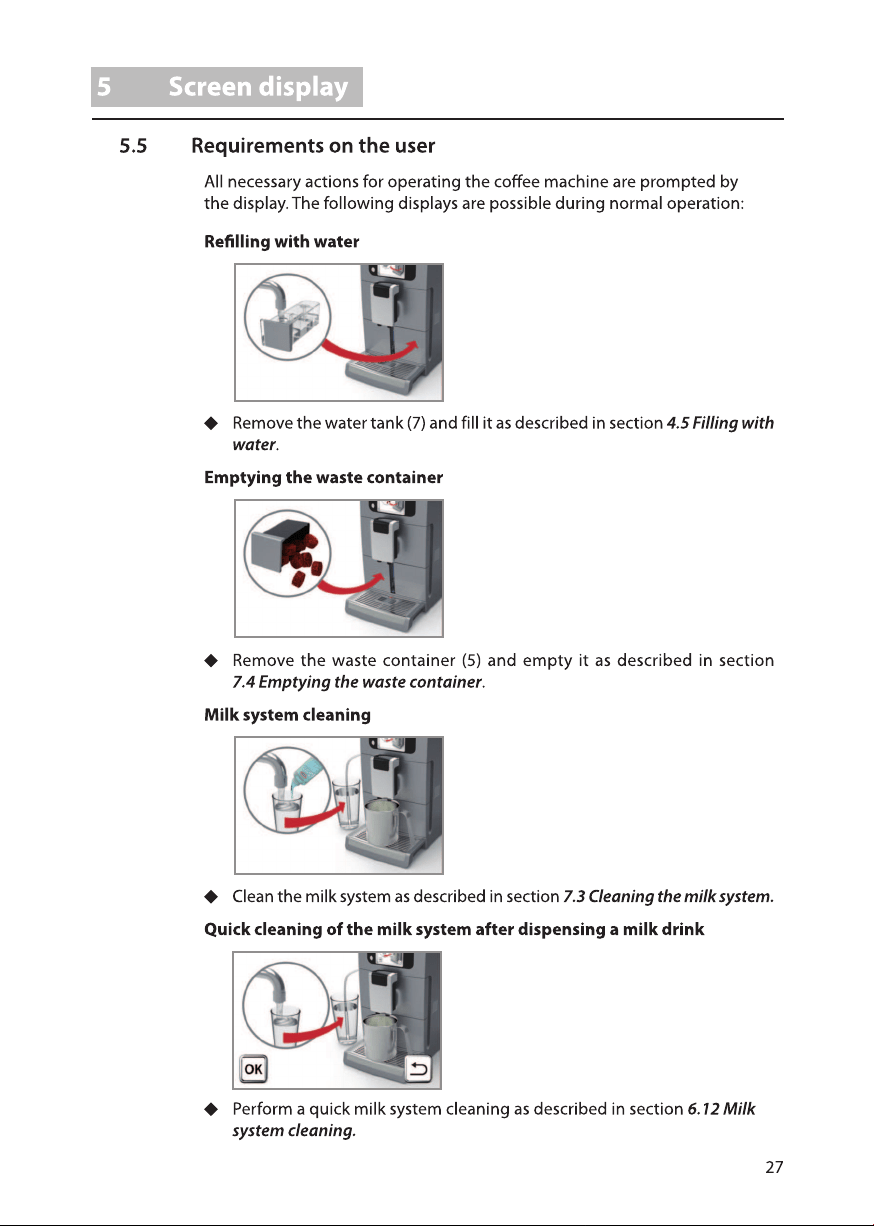 5 Screen display

5.5 Requirements on the user

All necessary actions for operating the coffee machine are prompted by the display. The following displays are possible during normal operation:

Refilling with water

◆ Remove the water tank (7) and fill it as described in section 4.5 Filling with water.

Emptying the waste container

◆ Remove the waste container (5) and empty it as described in section 7.4 Emptying the waste container.

Milk system cleaning

◆ Clean the milk system as described in section 7.3 Cleaning the milk system.

Quick cleaning of the milk system after dispensing a milk drink

OK

◆ Perform a quick milk system cleaning as described in section 6.12 Milk system cleaning.

27